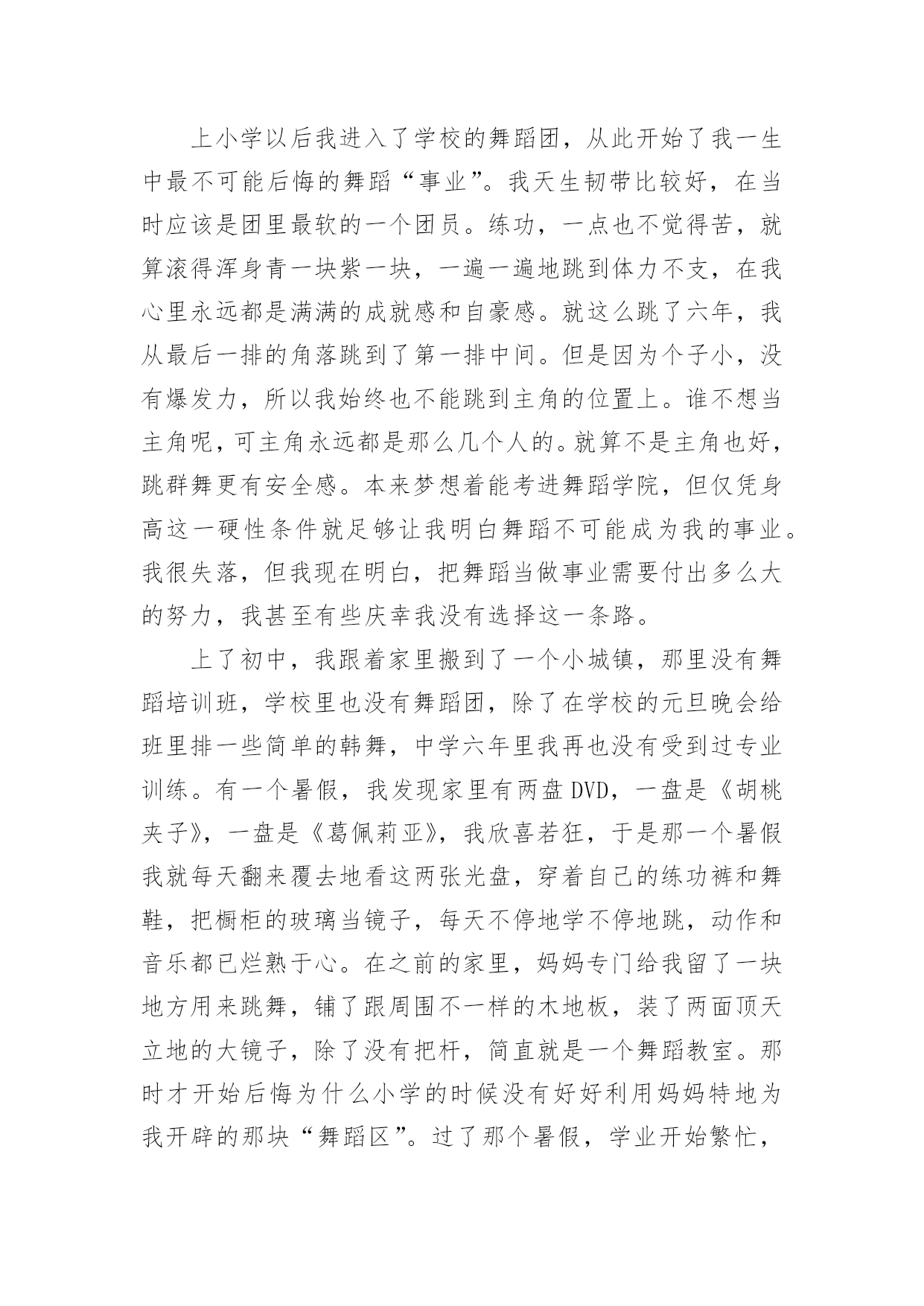 上小学以后我进入了学校的舞蹈团，从此开始了我一生中最不可能后悔的舞蹈“事业”。我天生韧带比较好，在当时应该是团里最软的一个团员。练功，一点也不觉得苦，就算滚得浑身青一块紫一块，一遍一遍地跳到体力不支，在我心里永远都是满满的成就感和自豪感。就这么跳了六年，我从最后一排的角落跳到了第一排中间。但是因为个子小，没有爆发力，所以我始终也不能跳到主角的位置上。谁不想当主角呢，可主角永远都是那么几个人的。就算不是主角也好，跳群舞更有安全感。本来梦想着能考进舞蹈学院，但仅凭身高这一硬性条件就足够让我明白舞蹈不可能成为我的事业。我很失落，但我现在明白，把舞蹈当做事业需要付出多么大的努力，我甚至有些庆幸我没有选择这一条路。

上了初中，我跟着家里搬到了一个小城镇，那里没有舞蹈培训班，学校里也没有舞蹈团，除了在学校的元旦晚会给班里排一些简单的韩舞，中学六年里我再也没有受到过专业训练。有一个暑假，我发现家里有两盘DVD，一盘是《胡桃夹子》，一盘是《葛佩莉亚》，我欣喜若狂，于是那一个暑假我就每天翻来覆去地看这两张光盘，穿着自己的练功裤和舞鞋，把橱柜的玻璃当镜子，每天不停地学不停地跳，动作和音乐都已烂熟于心。在之前的家里，妈妈专门给我留了一块地方用来跳舞，铺了跟周围不一样的木地板，装了两面顶天立地的大镜子，除了没有把杆，简直就是一个舞蹈教室。那时才开始后悔为什么小学的时候没有好好利用妈妈特地为我开辟的那块“舞蹈区”。过了那个暑假，学业开始繁忙，